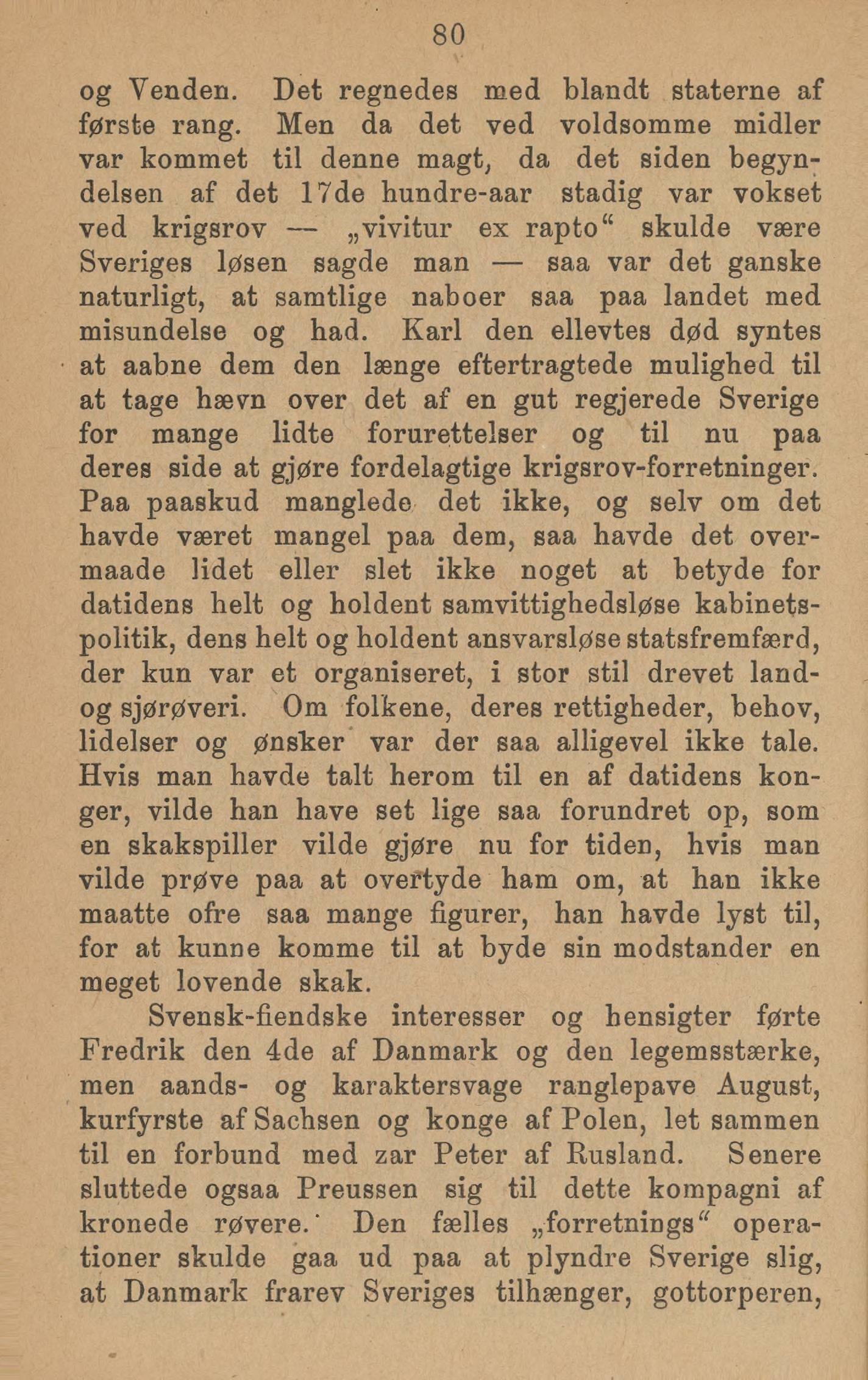 80

og Venden. Det regnedes med blandt staterne af første rang. Men da det ved voldsomme midler var kommet til denne magt, da det siden begyndelsen af det 17de hundre-aar stadig var vokset ved krigsrov — „vivitur ex rapto“ skulde være Sveriges løsen sagde man — saa var det ganske naturligt, at samtlige naboer saa paa landet med misundelse og had. Karl den ellevtes død syntes at aabne dem den længe eftertragtede mulighed til at tage hævn over det af en gut regjerede Sverige for mange lidte forurettelser og til nu paa deres side at gjøre fordelagtige krigsrov-forretninger. Paa paaskud manglede det ikke, og selv om det havde været mangel paa dem, saa havde det overmaade lidet eller slet ikke noget at betyde for datidens helt og holdent samvittighedsløse kabinetspolitik, dens helt og holdent ansvarsløse statsfremfærd, der kun var et organiseret, i stor stil drevet land- og sjørøveri. Om folkene, deres rettigheder, behov, lidelser og ønsker var der saa alligevel ikke tale. Hvis man havde talt herom til en af datidens konger, vilde han have set lige saa forundret op, som en skakspiller vilde gjøre nu for tiden, hvis man vilde prøve paa at overtyde ham om, at han ikke maatte ofre saa mange figurer, han havde lyst til, for at kunne komme til at byde sin modstander en meget lovende skak.

Svensk-fiendske interesser og hensigter førte Fredrik den 4de af Danmark og den legemsstærke, men aands- og karaktersvage ranglepave August, kurfyrste af Sachsen og konge af Polen, let sammen til en forbund med zar Peter af Rusland. Senere sluttede ogsaa Preussen sig til dette kompagni af kronede røvere. Den fælles „forretnings“ operationer skulde gaa ud paa at plyndre Sverige slig, at Danmark frarev Sveriges tilhænger, gottorperen,